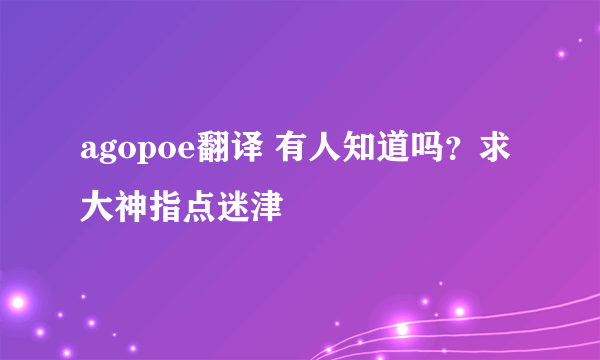 agopoe翻译 有人知道吗？求大神指点迷津